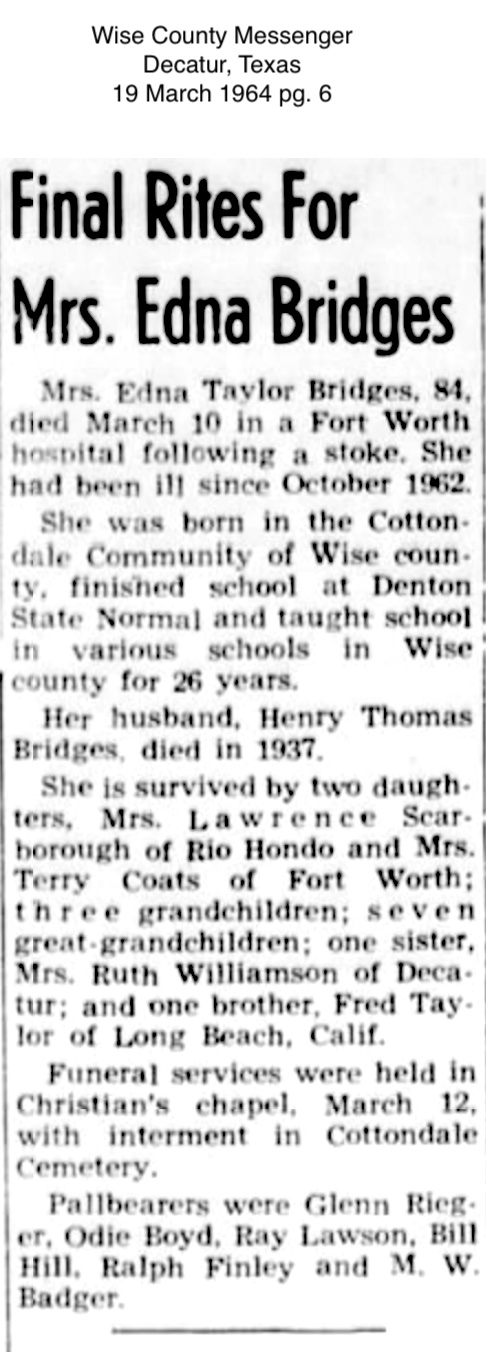 Wise County Messenger
Decatur, Texas
19 March 1964 pg. 6

Final Rites For Mrs. Edna Bridges

Mrs. Edna Taylor Bridges, 84, died March 10 in a Fort Worth hospital following a stoke. She had been ill since October 1962.

She was born in the Cottondale Community of Wise county, finished school at Denton State Normal and taught school in various schools in Wise county for 26 years.

Her husband, Henry Thomas Bridges, died in 1937.

She is survived by two daughters, Mrs. Lawrence Scarborough of Rio Hondo and Mrs. Terry Coats of Fort Worth; three grandchildren; seven great-grandchildren; one sister, Mrs. Ruth Williamson of Decatur; and one brother, Fred Taylor of Long Beach, Calif.

Funeral services were held in Christian's chapel, March 12, with interment in Cottondale Cemetery.

Pallbearers were Glenn Rieger, Odie Boyd, Ray Lawson, Bill Hill, Ralph Finley and M. W. Badger.